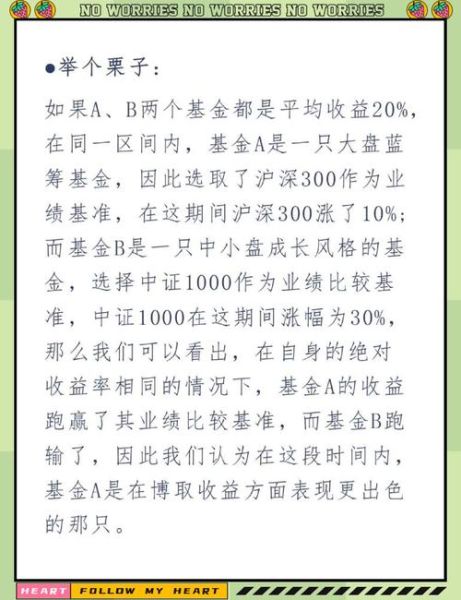 NO WORRIES NO WORRIES NO WORRIES

●举个栗子：

如果A、B两个基金都是平均收益20%，在同一区间内，基金A是一只大盘蓝筹基金，因此选取了沪深300作为业绩基准，在这期间沪深300涨了10%；而基金B是一只中小盘成长风格的基金，选择中证1000作为业绩比较基准，中证1000在这期间涨幅为30%，那么我们可以看出，在自身的绝对收益率相同的情况下，基金A的收益跑赢了其业绩比较基准，而基金B跑输了，因此我们认为在这段时间内，基金A是在博取收益方面表现更出色的那只。

HEART FOLLOW MY HEART